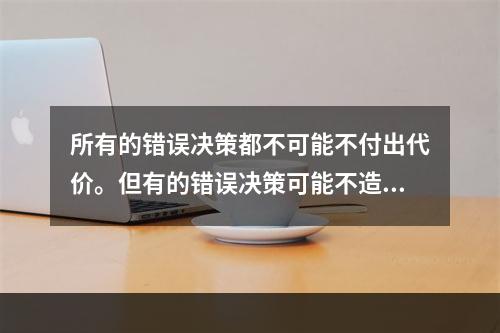 所有的错误决策都不可能不付出代价。但有的错误决策可能不造...